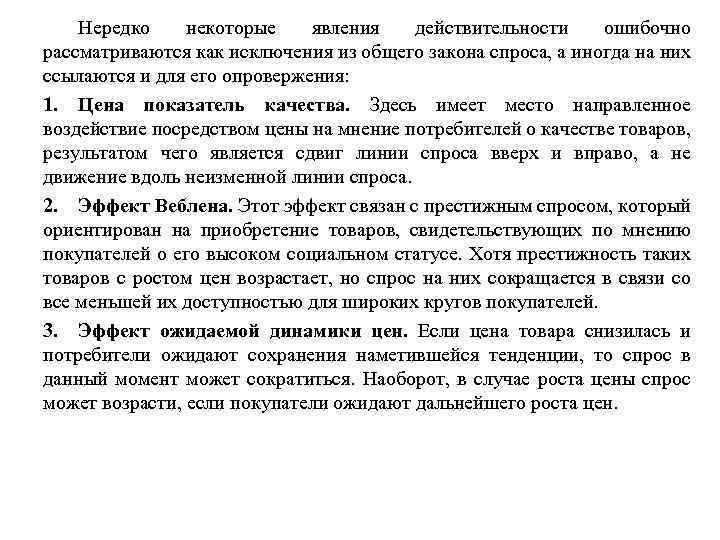 Нередко некоторые явления действительности ошибочно рассматриваются как исключения из общего закона спроса, а иногда на них ссылаются и для его опровержения:

1. Цена показатель качества. Здесь имеет место направленное воздействие посредством цены на мнение потребителей о качестве товаров, результатом чего является сдвиг линии спроса вверх и вправо, а не движение вдоль неизменной линии спроса.

2. Эффект Веблена. Этот эффект связан с престижным спросом, который ориентирован на приобретение товаров, свидетельствующих по мнению покупателей о его высоком социальном статусе. Хотя престижность таких товаров с ростом цен возрастает, но спрос на них сокращается в связи со все меньшей их доступностью для широких кругов покупателей.

3. Эффект ожидаемой динамики цен. Если цена товара снизилась и потребители ожидают сохранения наметившейся тенденции, то спрос в данный момент может сократиться. Наоборот, в случае роста цены спрос может возрасти, если покупатели ожидают дальнейшего роста цен.